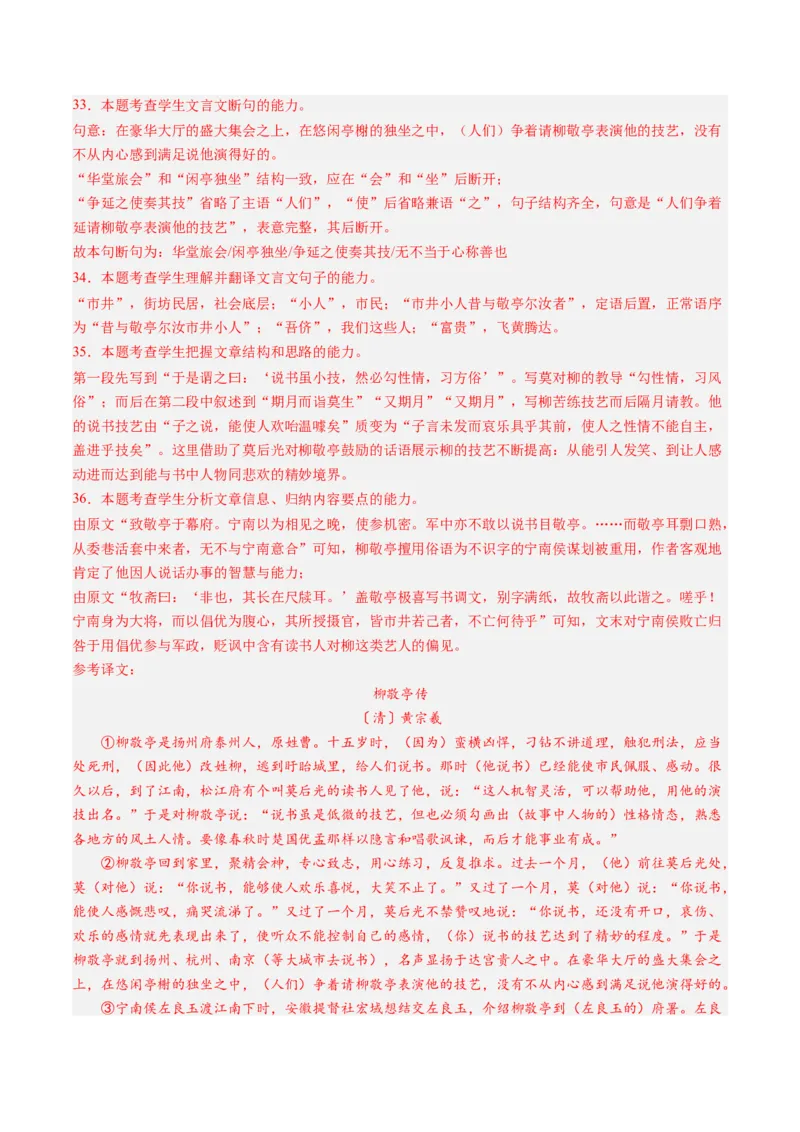 33．本题考查学生文言文断句的能力。
句意：在豪华大厅的盛大集会之上，在悠闲亭榭的独坐之中，（人们）争着请柳敬亭表演他的技艺，没有不从内心感到满足说他演得好的。
“华堂旅会”和“闲亭独坐”结构一致，应在“会”和“坐”后断开；
“争延之使奏其技”省略了主语“人们”，“使”后省略兼语“之”，句子结构齐全，句意是“人们争着延请柳敬亭表演他的技艺”，表意完整，其后断开。
故本句断句为：华堂旅会/闲亭独坐/争延之使奏其技/无不当于心称善也
34．本题考查学生理解并翻译文言文句子的能力。
“市井”，街坊民居，社会底层；“小人”，市民；“市井小人昔与敬亭尔汝者”，定语后置，正常语序为“昔与敬亭尔汝市井小人”；“吾侪”，我们这些人；“富贵”，飞黄腾达。
35．本题考查学生把握文章结构和思路的能力。
第一段先写到“于是谓之曰：‘说书虽小技，然必勾性情，习方俗’”。写莫对柳的教导“勾性情，习风俗”；而后在第二段中叙述到“期月而诣莫生”“又期月”“又期月”，写柳苦练技艺而后隔月请教。他的说书技艺由“子之说，能使人欢咍嗢噱矣”质变为“子言未发而哀乐具乎其前，使人之性情不能自主，盖进乎技矣”。这里借助了莫后光对柳敬亭鼓励的话语展示柳的技艺不断提高：从能引人发笑、到让人感动进而达到能与书中人物同悲欢的精妙境界。
36．本题考查学生分析文章信息、归纳内容要点的能力。
由原文“致敬亭于幕府。宁南以为相见之晚，使参机密。军中亦不敢以说书目敬亭。……而敬亭耳剽口熟，从委巷活套中来者，无不与宁南意合”可知，柳敬亭擅用俗语为不识字的宁南侯谋划被重用，作者客观地肯定了他因人说话办事的智慧与能力；
由原文“牧斋曰：‘非也，其长在尺牍耳。’盖敬亭极喜写书调文，别字满纸，故牧斋以此谐之。嗟乎！宁南身为大将，而以倡优为腹心，其所授摄官，皆市井若己者，不亡何待乎”可知，文末对宁南侯败亡归咎于用倡优参与军政，贬讽中含有读书人对柳这类艺人的偏见。
参考译文：
柳敬亭传
〔清〕黄宗羲
①柳敬亭是扬州府泰州人，原姓曹。十五岁时，（因为）蛮横凶悍，刁钻不讲道理，触犯刑法，应当处死刑，（因此他）改姓柳，逃到盱眙城里，给人们说书。那时（他说书）已经能使市民佩服、感动。很久以后，到了江南，松江府有个叫莫后光的读书人见了他，说：“这人机智灵活，可以帮助他，用他的演技出名。”于是对柳敬亭说：“说书虽是低微的技艺，但也必须勾画出（故事中人物的）性格情态，熟悉各地方的风土人情。要像春秋时楚国优孟那样以隐言和唱歌讽谏，而后才能事业有成。”
②柳敬亭回到家里，聚精会神，专心致志，用心练习，反复推求。过去一个月，（他）前往莫后光处，莫（对他）说：“你说书，能够使人欢乐喜悦，大笑不止了。”又过了一个月，莫（对他）说：“你说书，能使人感慨悲叹，痛哭流涕了。”又过了一个月，莫后光不禁赞叹地说：“你说书，还没有开口，哀伤、欢乐的感情就先表现出来了，使听众不能控制自己的感情，（你）说书的技艺达到了精妙的程度。”于是柳敬亭就到扬州、杭州、南京（等大城市去说书），名声显扬于达官贵人之中。在豪华大厅的盛大集会之上，在悠闲亭榭的独坐之中，（人们）争着请柳敬亭表演他的技艺，没有不从内心感到满足说他演得好的。
③宁南侯左良玉渡江南下时，安徽提督杜宏域想结交左良玉，介绍柳敬亭到（左良玉的）府署。左良